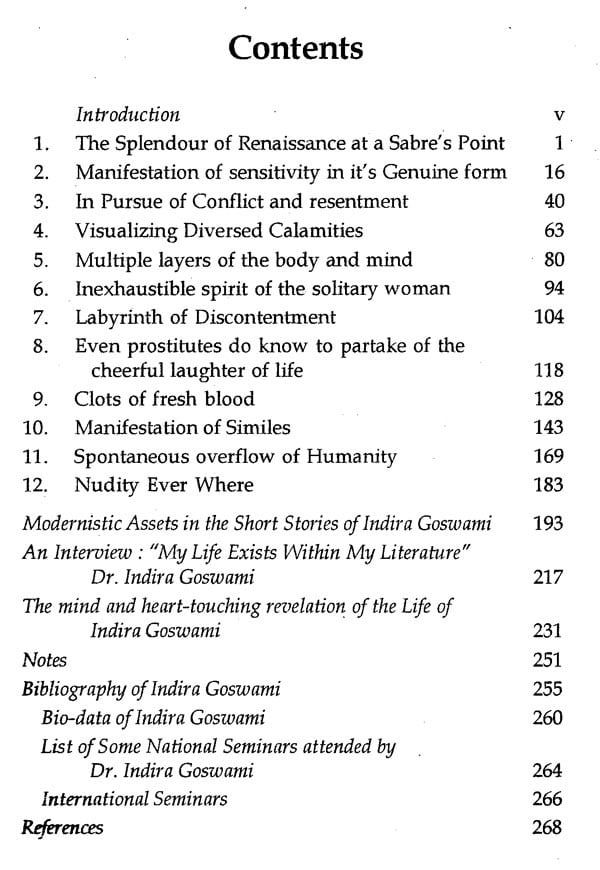 Contents

Introduction v
1. The Splendour of Renaissance at a Sabre's Point 1
2. Manifestation of sensitivity in it's Genuine form 16
3. In Pursue of Conflict and resentment 40
4. Visualizing Diversed Calamities 63
5. Multiple layers of the body and mind 80
6. Inexhaustible spirit of the solitary woman 94
7. Labyrinth of Discontentment 104
8. Even prostitutes do know to partake of the cheerful laughter of life 118
9. Clots of fresh blood 128
10. Manifestation of Similes 143
11. Spontaneous overflow of Humanity 169
12. Nudity Ever Where 183

Modernistic Assets in the Short Stories of Indira Goswami 193
An Interview : "My Life Exists Within My Literature" Dr. Indira Goswami 217
The mind and heart-touching revelation of the Life of Indira Goswami 231
Notes 251
Bibliography of Indira Goswami 255
Bio-data of Indira Goswami 260
List of Some National Seminars attended by Dr. Indira Goswami 264
International Seminars 266
References 268